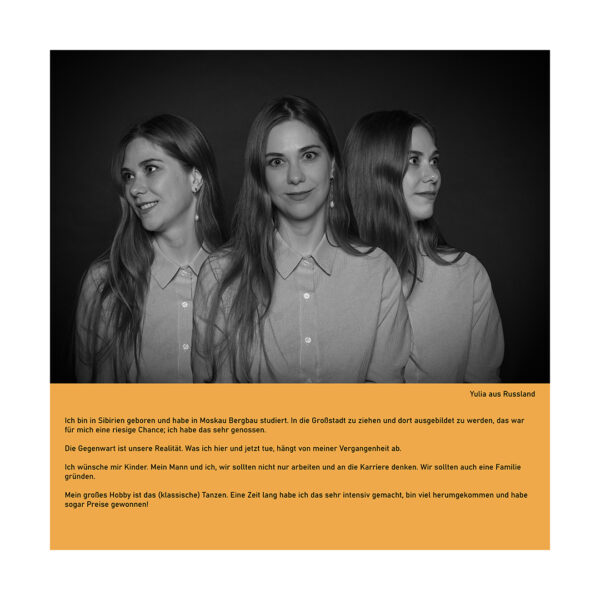 Yulia aus Russland

Ich bin in Sibirien geboren und habe in Moskau Bergbau studiert. In die Großstadt zu ziehen und dort ausgebildet zu werden, das war für mich eine riesige Chance; ich habe das sehr genossen.

Die Gegenwart ist unsere Realität. Was ich hier und jetzt tue, hängt von meiner Vergangenheit ab.

Ich wünsche mir Kinder. Mein Mann und ich, wir sollten nicht nur arbeiten und an die Karriere denken. Wir sollten auch eine Familie gründen.

Mein großes Hobby ist das (klassische) Tanzen. Eine Zeit lang habe ich das sehr intensiv gemacht, bin viel herumgekommen und habe sogar Preise gewonnen!